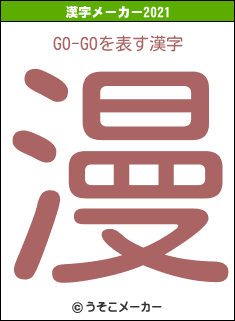 漢字メーカー2021

GO-GOを表す漢字

漫

© うそこメーカー